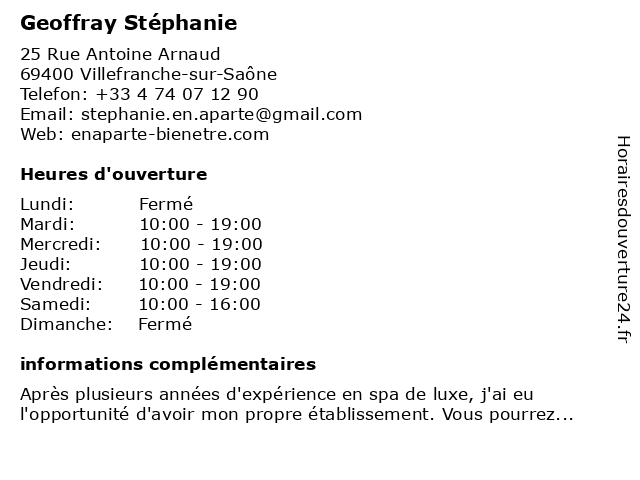 Geoffray Stéphanie

25 Rue Antoine Arnaud
69400 Villefranche-sur-Saône
Telefon: +33 4 74 07 12 90
Email: stephanie.en.aparte@gmail.com
Web: enaparte-bienetre.com

Heures d'ouverture

| | |
|---|---|
| Lundi: | Fermé |
| Mardi: | 10:00 - 19:00 |
| Mercredi: | 10:00 - 19:00 |
| Jeudi: | 10:00 - 19:00 |
| Vendredi: | 10:00 - 19:00 |
| Samedi: | 10:00 - 16:00 |
| Dimanche: | Fermé |

informations complémentaires

Après plusieurs années d'expérience en spa de luxe, j'ai eu l'opportunité d'avoir mon propre établissement. Vous pourrez...

Horairesdouverture24.fr